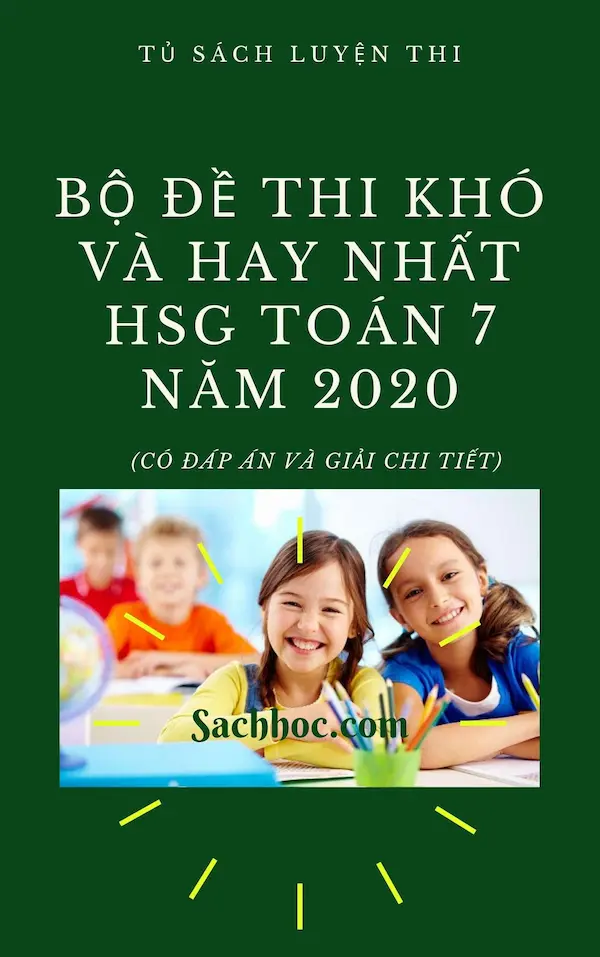 TỦ SÁCH LUYỆN THI

BỘ ĐỀ THI KHÓ VÀ HAY NHẤT HSG TOÁN 7 NĂM 2020

(CÓ ĐÁP ÁN VÀ GIẢI CHI TIẾT)

Sachhoc.com